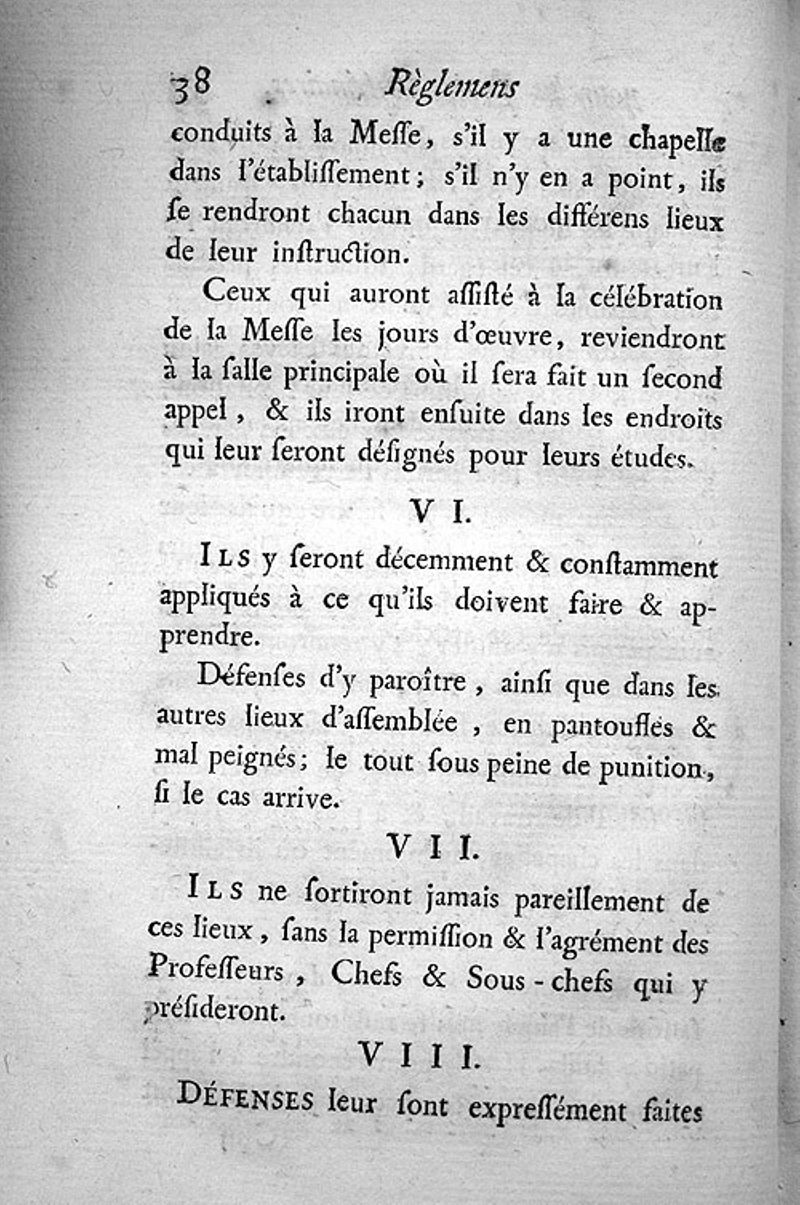 38 Règlemens

conduits à la Meſſe, s'il y a une chapelle dans l'établiſſement; s'il n'y en a point, ils ſe rendront chacun dans les différens lieux de leur inſtruction.

Ceux qui auront aſſiſté à la célébration de la Meſſe les jours d'œuvre, reviendront à la ſalle principale où il ſera fait un ſecond appel, & ils iront enſuite dans les endroits qui leur ſeront déſignés pour leurs études.

VI.

Ils y ſeront décemment & conſtamment appliqués à ce qu'ils doivent faire & apprendre.

Défenſes d'y paroître, ainſi que dans les autres lieux d'aſſemblée, en pantoufles & mal peignés; le tout ſous peine de punition, ſi le cas arrive.

VII.

Ils ne ſortiront jamais pareillement de ces lieux, ſans la permiſſion & l'agrément des Profeſſeurs, Chefs & Sous-chefs qui y préſideront.

VIII.

Défenses leur ſont expreſſément faites